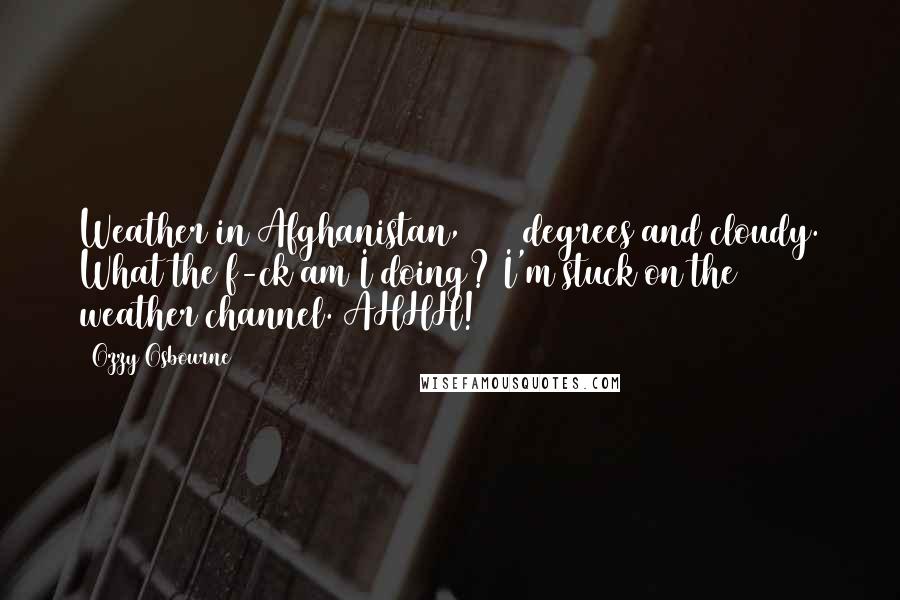 Weather in Afghanistan, degrees and cloudy. What the f-ck am I doing? I'm stuck on the weather channel. AHHH!

Ozzy Osbourne

WISEFAMOUSQUOTES.COM